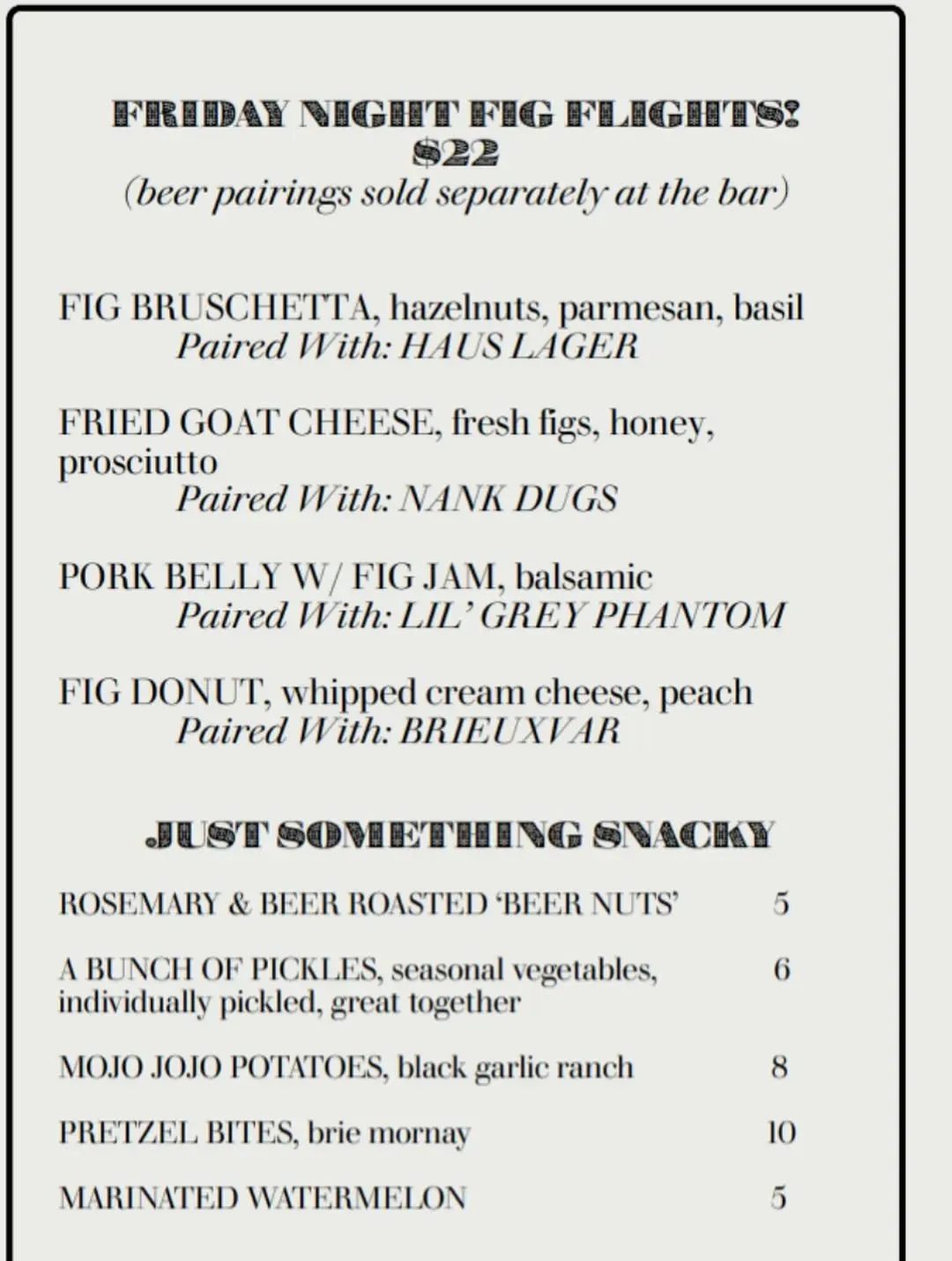 FRIDAY NIGHT FIG FLIGHTS!
$22
(beer pairings sold separately at the bar)

FIG BRUSCHETTA, hazelnuts, parmesan, basil
Paired With: HAUS LAGER

FRIED GOAT CHEESE, fresh figs, honey, prosciutto
Paired With: NANK DUGS

PORK BELLY W/ FIG JAM, balsamic
Paired With: LIL' GREY PHANTOM

FIG DONUT, whipped cream cheese, peach
Paired With: BRIEUXVAR

JUST SOMETHING SNACKY

ROSEMARY & BEER ROASTED 'BEER NUTS' 5

A BUNCH OF PICKLES, seasonal vegetables, individually pickled, great together 6

MOJO JOJO POTATOES, black garlic ranch 8

PRETZEL BITES, brie mornay 10

MARINATED WATERMELON 5